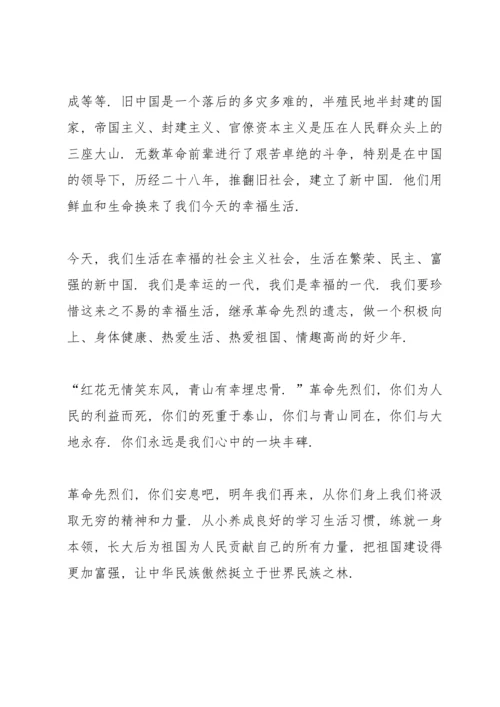 成等等．旧中国是一个落后的多灾多难的，半殖民地半封建的国家，帝国主义、封建主义、官僚资本主义是压在人民群众头上的三座大山．无数革命前辈进行了艰苦卓绝的斗争，特别是在中国的领导下，历经二十八年，推翻旧社会，建立了新中国．他们用鲜血和生命换来了我们今天的幸福生活．

今天，我们生活在幸福的社会主义社会，生活在繁荣、民主、富强的新中国．我们是幸运的一代，我们是幸福的一代．我们要珍惜这来之不易的幸福生活，继承革命先烈的遗志，做一个积极向上、身体健康、热爱生活、热爱祖国、情趣高尚的好少年．

“红花无情笑东风，青山有幸埋忠骨．”革命先烈们，你们为人民的利益而死，你们的死重于泰山，你们与青山同在，你们与大地永存．你们永远是我们心中的一块丰碑．

革命先烈们，你们安息吧，明年我们再来，从你们身上我们将汲取无穷的精神和力量．从小养成良好的学习生活习惯，练就一身本领，长大后为祖国为人民贡献自己的所有力量，把祖国建设得更加富强，让中华民族傲然挺立于世界民族之林．